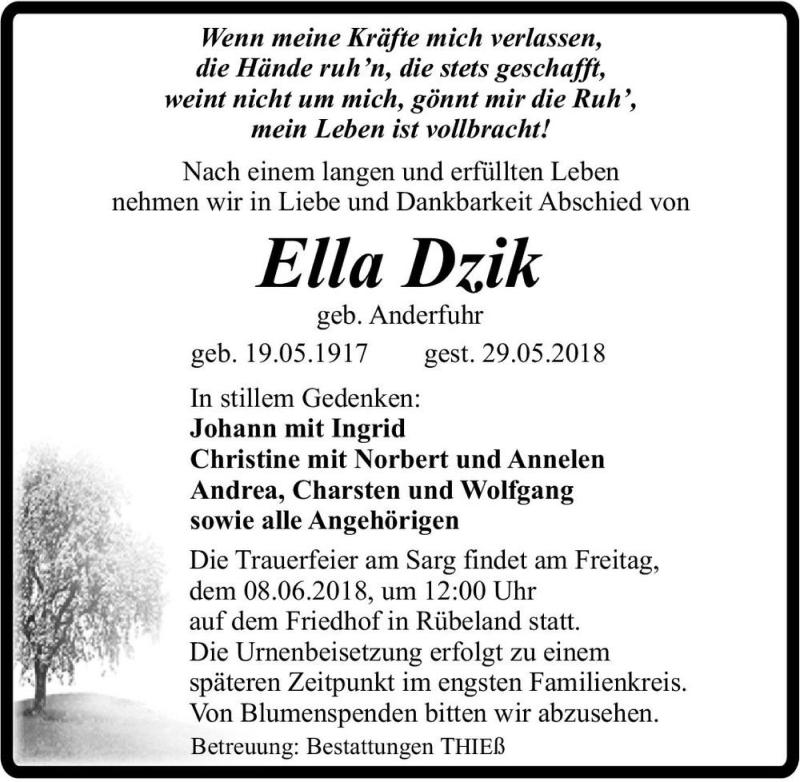 Wenn meine Kräfte mich verlassen,
die Hände ruh'n, die stets geschafft,
weint nicht um mich, gönnt mir die Ruh',
mein Leben ist vollbracht!

Nach einem langen und erfüllten Leben
nehmen wir in Liebe und Dankbarkeit Abschied von

Ella Dzik

geb. Anderfuhr

geb. 19.05.1917 gest. 29.05.2018

In stillem Gedenken:
Johann mit Ingrid
Christine mit Norbert und Annelen
Andrea, Charsten und Wolfgang
sowie alle Angehörigen

Die Trauerfeier am Sarg findet am Freitag, dem 08.06.2018, um 12:00 Uhr auf dem Friedhof in Rübeland statt.
Die Urnenbeisetzung erfolgt zu einem späteren Zeitpunkt im engsten Familienkreis.
Von Blumenspenden bitten wir abzusehen.

Betreuung: Bestattungen THIEß